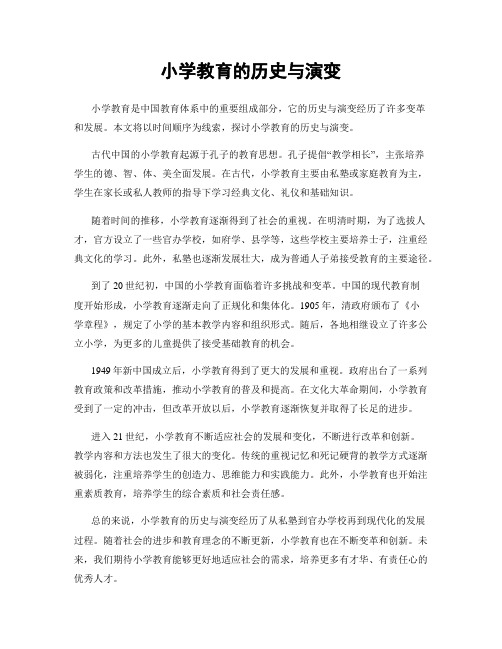 小学教育的历史与演变

小学教育是中国教育体系中的重要组成部分，它的历史与演变经历了许多变革和发展。本文将以时间顺序为线索，探讨小学教育的历史与演变。

古代中国的小学教育起源于孔子的教育思想。孔子提倡“教学相长”，主张培养学生的德、智、体、美全面发展。在古代，小学教育主要由私塾或家庭教育为主，学生在家长或私人教师的指导下学习经典文化、礼仪和基础知识。

随着时间的推移，小学教育逐渐得到了社会的重视。在明清时期，为了选拔人才，官方设立了一些官办学校，如府学、县学等，这些学校主要培养士子，注重经典文化的学习。此外，私塾也逐渐发展壮大，成为普通人子弟接受教育的主要途径。

到了20世纪初，中国的小学教育面临着许多挑战和变革。中国的现代教育制度开始形成，小学教育逐渐走向了正规化和集体化。1905年，清政府颁布了《小学章程》，规定了小学的基本教学内容和组织形式。随后，各地相继设立了许多公立小学，为更多的儿童提供了接受基础教育的机会。

1949年新中国成立后，小学教育得到了更大的发展和重视。政府出台了一系列教育政策和改革措施，推动小学教育的普及和提高。在文化大革命期间，小学教育受到了一定的冲击，但改革开放以后，小学教育逐渐恢复并取得了长足的进步。

进入21世纪，小学教育不断适应社会的发展和变化，不断进行改革和创新。教学内容和方法也发生了很大的变化。传统的重视记忆和死记硬背的教学方式逐渐被弱化，注重培养学生的创造力、思维能力和实践能力。此外，小学教育也开始注重素质教育，培养学生的综合素质和社会责任感。

总的来说，小学教育的历史与演变经历了从私塾到官办学校再到现代化的发展过程。随着社会的进步和教育理念的不断更新，小学教育也在不断变革和创新。未来，我们期待小学教育能够更好地适应社会的需求，培养更多有才华、有责任心的优秀人才。